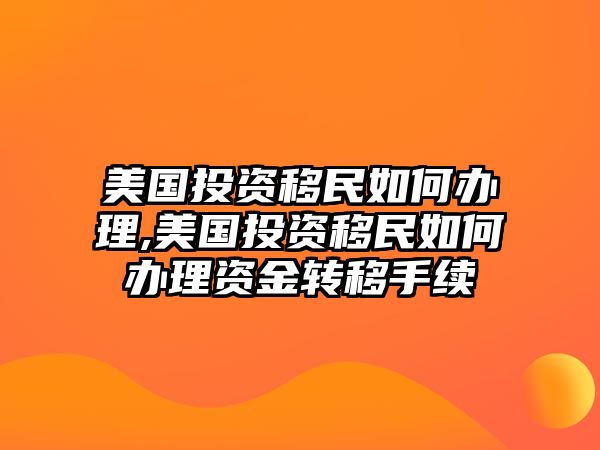 美国投资移民如何办理,美国投资移民如何办理资金转移手续